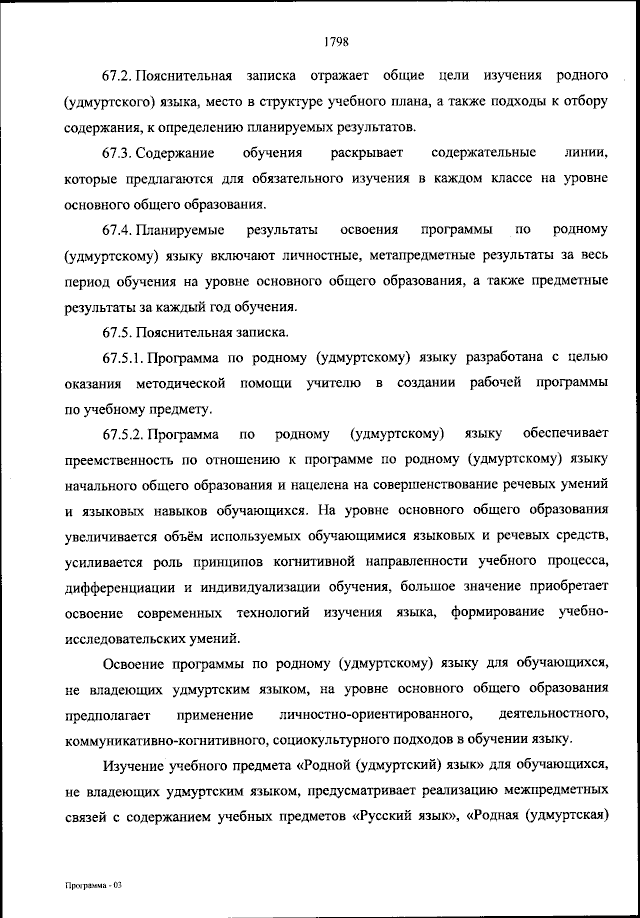 1798

67.2. Пояснительная записка отражает общие цели изучения родного (удмуртского) языка, место в структуре учебного плана, а также подходы к отбору содержания, к определению планируемых результатов.

67.3. Содержание обучения раскрывает содержательные линии, которые предлагаются для обязательного изучения в каждом классе на уровне основного общего образования.

67.4. Планируемые результаты освоения программы по родному (удмуртскому) языку включают личностные, метапредметные результаты за весь период обучения на уровне основного общего образования, а также предметные результаты за каждый год обучения.

67.5. Пояснительная записка.

67.5.1. Программа по родному (удмуртскому) языку разработана с целью оказания методической помощи учителю в создании рабочей программы по учебному предмету.

67.5.2. Программа по родному (удмуртскому) языку обеспечивает преемственность по отношению к программе по родному (удмуртскому) языку начального общего образования и нацелена на совершенствование речевых умений и языковых навыков обучающихся. На уровне основного общего образования увеличивается объём используемых обучающимися языковых и речевых средств, усиливается роль принципов когнитивной направленности учебного процесса, дифференциации и индивидуализации обучения, большое значение приобретает освоение современных технологий изучения языка, формирование учебно-исследовательских умений.

Освоение программы по родному (удмуртскому) языку для обучающихся, не владеющих удмуртским языком, на уровне основного общего образования предполагает применение личностно-ориентированного, деятельностного, коммуникативно-когнитивного, социокультурного подходов в обучении языку.

Изучение учебного предмета «Родной (удмуртский) язык» для обучающихся, не владеющих удмуртским языком, предусматривает реализацию межпредметных связей с содержанием учебных предметов «Русский язык», «Родная (удмуртская)

Программа - 03